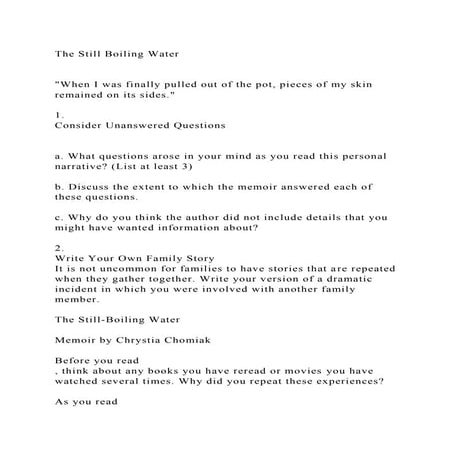 The Still Boiling Water

"When I was finally pulled out of the pot, pieces of my skin remained on its sides."

1.
Consider Unanswered Questions

a. What questions arose in your mind as you read this personal narrative? (List at least 3)

b. Discuss the extent to which the memoir answered each of these questions.

c. Why do you think the author did not include details that you might have wanted information about?

2.
Write Your Own Family Story
It is not uncommon for families to have stories that are repeated when they gather together. Write your version of a dramatic incident in which you were involved with another family member.

The Still-Boiling Water

Memoir by Chrystia Chomiak

Before you read
, think about any books you have reread or movies you have watched several times. Why did you repeat these experiences?

As you read